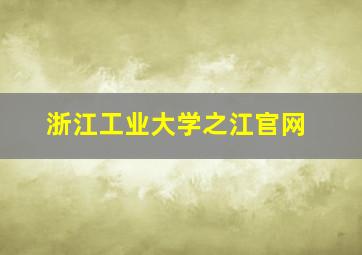 浙江工业大学之江官网